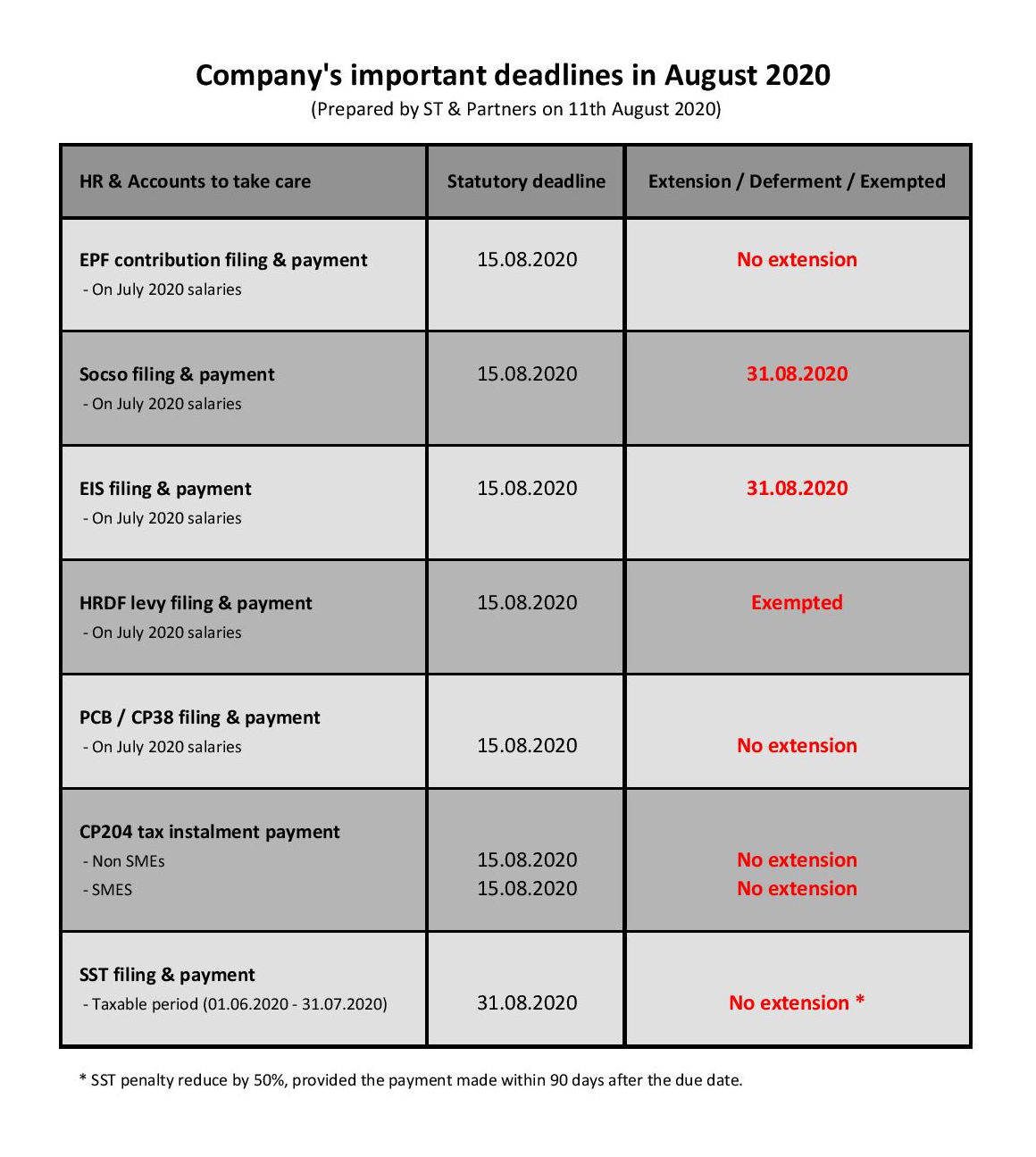 Company's important deadlines in August 2020
(Prepared by ST & Partners on 11th August 2020)

| HR & Accounts to take care | Statutory deadline | Extension / Deferment / Exempted |
|---|---|---|
| EPF contribution filing & payment - On July 2020 salaries | 15.08.2020 | No extension |
| Socso filing & payment - On July 2020 salaries | 15.08.2020 | 31.08.2020 |
| EIS filing & payment - On July 2020 salaries | 15.08.2020 | 31.08.2020 |
| HRDF levy filing & payment - On July 2020 salaries | 15.08.2020 | Exempted |
| PCB / CP38 filing & payment - On July 2020 salaries | 15.08.2020 | No extension |
| CP204 tax instalment payment - Non SMEs - SMES | 15.08.2020 15.08.2020 | No extension No extension |
| SST filing & payment - Taxable period (01.06.2020 - 31.07.2020) | 31.08.2020 | No extension * |

* SST penalty reduce by 50%, provided the payment made within 90 days after the due date.